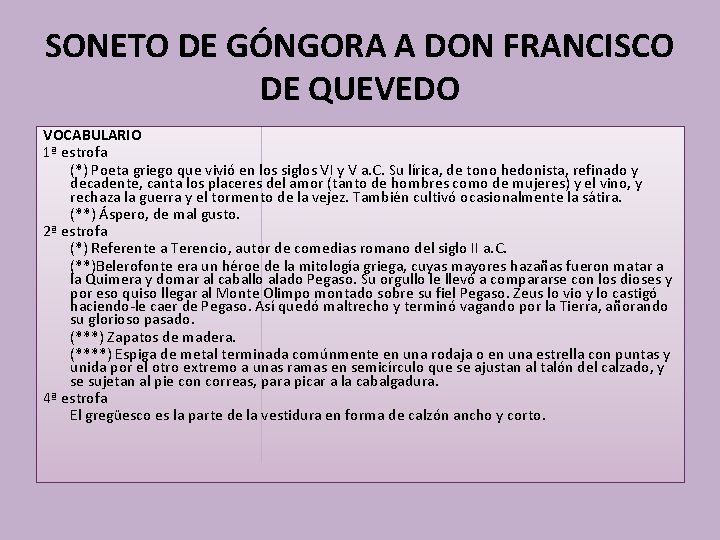 SONETO DE GÓNGORA A DON FRANCISCO DE QUEVEDO

VOCABULARIO
1ª estrofa

(*) Poeta griego que vivió en los siglos VI y V a.C. Su lírica, de tono hedonista, refinado y decadente, canta los placeres del amor (tanto de hombres como de mujeres) y el vino, y rechaza la guerra y el tormento de la vejez. También cultivó ocasionalmente la sátira.

(**) Áspero, de mal gusto.

2ª estrofa

(*) Referente a Terencio, autor de comedias romano del siglo II a.C.

(**)Belerofonte era un héroe de la mitología griega, cuyas mayores hazañas fueron matar a la Quimera y domar al caballo alado Pegaso. Su orgullo le llevó a compararse con los dioses y por eso quiso llegar al Monte Olimpo montado sobre su fiel Pegaso. Zeus lo vio y lo castigó haciendo-le caer de Pegaso. Así quedó maltrecho y terminó vagando por la Tierra, añorando su glorioso pasado.

(***) Zapatos de madera.

(****) Espiga de metal terminada comúnmente en una rodaja o en una estrella con puntas y unida por el otro extremo a unas ramas en semicírculo que se ajustan al talón del calzado, y se sujetan al pie con correas, para picar a la cabalgadura.

4ª estrofa

El gregüesco es la parte de la vestidura en forma de calzón ancho y corto.